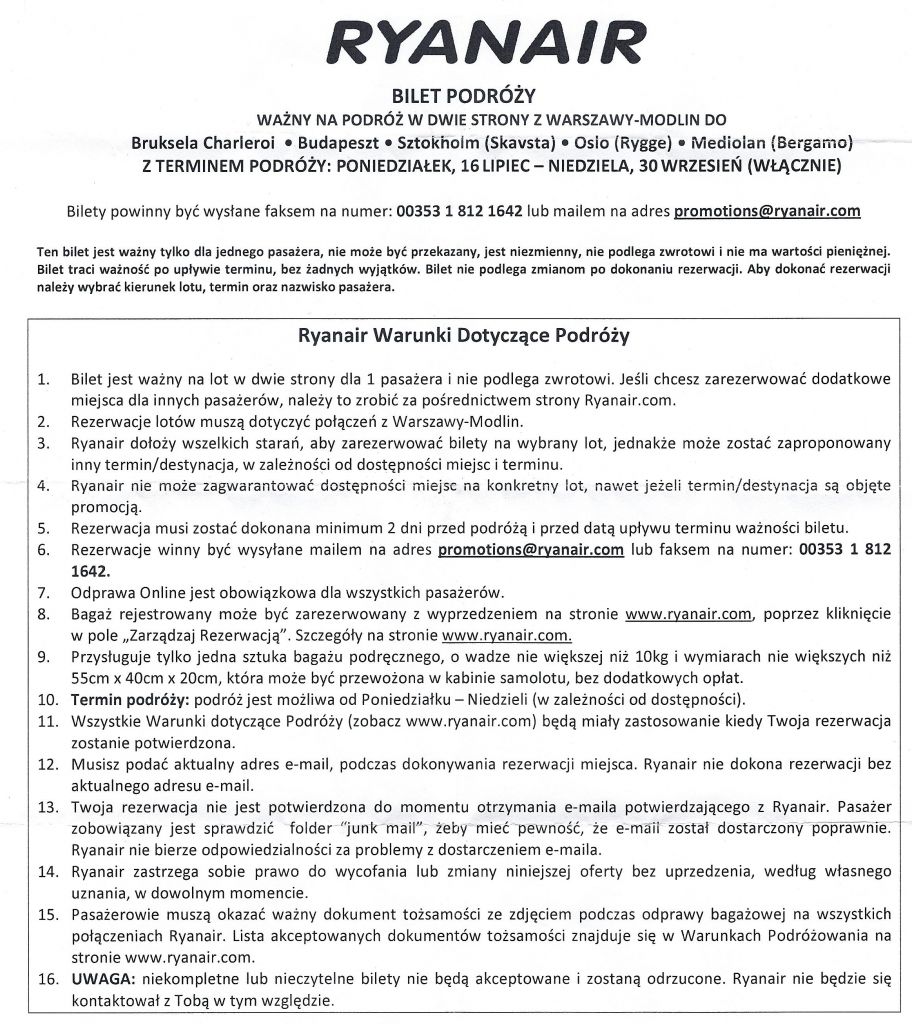 RYANAIR

BILET PODRÓŻY

WAŻNY NA PODRÓŻ W DWIE STRONY Z WARSZAWY-MODLIN DO

Bruksela Charleroi • Budapeszt • Sztokholm (Skavsta) • Oslo (Rygge) • Mediolan (Bergamo)

Z TERMINEM PODRÓŻY: PONIEDZIAŁEK, 16 LIPIEC – NIEDZIELA, 30 WRZESIEŃ (WŁĄCZNIE)

Bilety powinny być wysłane faksem na numer: 00353 1 812 1642 lub mailem na adres promotions@ryanair.com

Ten bilet jest ważny tylko dla jednego pasażera, nie może być przekazany, jest niezmienny, nie podlega zwrotowi i nie ma wartości pieniężnej. Bilet traci ważność po upływie terminu, bez żadnych wyjątków. Bilet nie podlega zmianom po dokonaniu rezerwacji. Aby dokonać rezerwacji należy wybrać kierunek lotu, termin oraz nazwisko pasażera.

Ryanair Warunki Dotyczące Podróży

1. Bilet jest ważny na lot w dwie strony dla 1 pasażera i nie podlega zwrotowi. Jeśli chcesz zarezerwować dodatkowe miejsca dla innych pasażerów, należy to zrobić za pośrednictwem strony Ryanair.com.
2. Rezerwacje lotów muszą dotyczyć połączeń z Warszawy-Modlin.
3. Ryanair dołoży wszelkich starań, aby zarezerwować bilety na wybrany lot, jednakże może zostać zaproponowany inny termin/destynacja, w zależności od dostępności miejsc i terminu.
4. Ryanair nie może zagwarantować dostępności miejsc na konkretny lot, nawet jeżeli termin/destynacja są objęte promocją.
5. Rezerwacja musi zostać dokonana minimum 2 dni przed podróżą i przed datą upływu terminu ważności biletu.
6. Rezerwacje winny być wysyłane mailem na adres promotions@ryanair.com lub faksem na numer: 00353 1 812 1642.
7. Odprawa Online jest obowiązkowa dla wszystkich pasażerów.
8. Bagaż rejestrowany może być zarezerwowany z wyprzedzeniem na stronie www.ryanair.com, poprzez kliknięcie w pole „Zarządzaj Rezerwacją". Szczegóły na stronie www.ryanair.com.
9. Przysługuje tylko jedna sztuka bagażu podręcznego, o wadze nie większej niż 10kg i wymiarach nie większych niż 55cm x 40cm x 20cm, która może być przewożona w kabinie samolotu, bez dodatkowych opłat.
10. Termin podróży: podróż jest możliwa od Poniedziałku – Niedzieli (w zależności od dostępności).
11. Wszystkie Warunki dotyczące Podróży (zobacz www.ryanair.com) będą miały zastosowanie kiedy Twoja rezerwacja zostanie potwierdzona.
12. Musisz podać aktualny adres e-mail, podczas dokonywania rezerwacji miejsca. Ryanair nie dokona rezerwacji bez aktualnego adresu e-mail.
13. Twoja rezerwacja nie jest potwierdzona do momentu otrzymania e-maila potwierdzającego z Ryanair. Pasażer zobowiązany jest sprawdzić folder "junk mail", żeby mieć pewność, że e-mail został dostarczony poprawnie. Ryanair nie bierze odpowiedzialności za problemy z dostarczeniem e-maila.
14. Ryanair zastrzega sobie prawo do wycofania lub zmiany niniejszej oferty bez uprzedzenia, według własnego uznania, w dowolnym momencie.
15. Pasażerowie muszą okazać ważny dokument tożsamości ze zdjęciem podczas odprawy bagażowej na wszystkich połączeniach Ryanair. Lista akceptowanych dokumentów tożsamości znajduje się w Warunkach Podróżowania na stronie www.ryanair.com.
16. UWAGA: niekompletne lub nieczytelne bilety nie będą akceptowane i zostaną odrzucone. Ryanair nie będzie się kontaktował z Tobą w tym względzie.